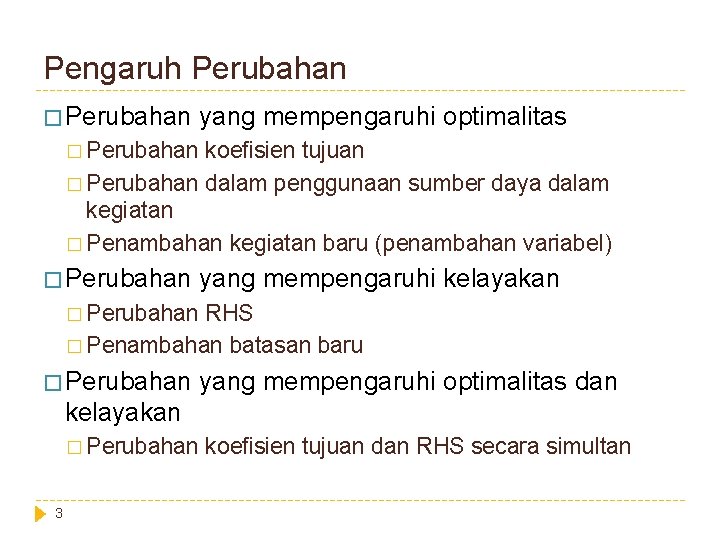 Pengaruh Perubahan

□ Perubahan yang mempengaruhi optimalitas

□ Perubahan koefisien tujuan

□ Perubahan dalam penggunaan sumber daya dalam kegiatan

□ Penambahan kegiatan baru (penambahan variabel)

□ Perubahan yang mempengaruhi kelayakan

□ Perubahan RHS

□ Penambahan batasan baru

□ Perubahan yang mempengaruhi optimalitas dan kelayakan

□ Perubahan koefisien tujuan dan RHS secara simultan

3